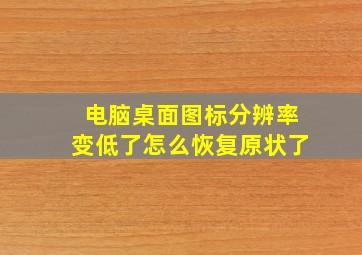 电脑桌面图标分辨率
变低了怎么恢复原状了